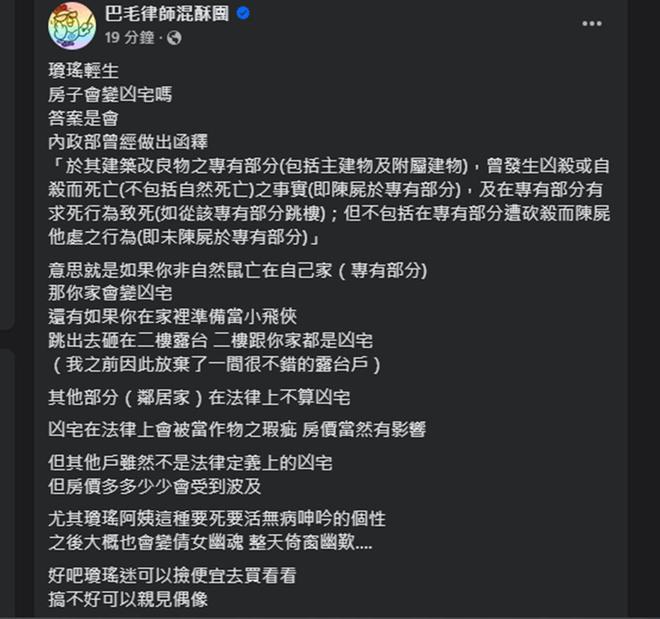 巴毛律師混酥園
19 分鐘 ·

瓊瑤輕生
房子會變凶宅嗎
答案是會
內政部曾經做出函釋
「於其建築改良物之專有部分(包括主建物及附屬建物)，曾發生凶殺或自殺而死亡(不包括自然死亡)之事實(即陳屍於專有部分)，及在專有部分有求死行為致死(如從該專有部分跳樓)；但不包括在專有部分遭砍殺而陳屍他處之行為(即未陳屍於專有部分)」

意思就是如果你非自然鼠亡在自己家（專有部分)
那你家會變凶宅
還有如果你在家裡準備當小飛俠
跳出去砸在二樓露台 二樓跟你家都是凶宅
（我之前因此放棄了一間很不錯的露台戶）

其他部分（鄰居家）在法律上不算凶宅

凶宅在法律上會被當作物之瑕疵 房價當然有影響

但其他戶雖然不是法律定義上的凶宅
但房價多多少少會受到波及

尤其瓊瑤阿姨這種要死要活無病呻吟的個性
之後大概也會變倩女幽魂 整天倚窗幽歎....

好吧瓊瑤迷可以撿便宜去買看看
搞不好可以親見偶像